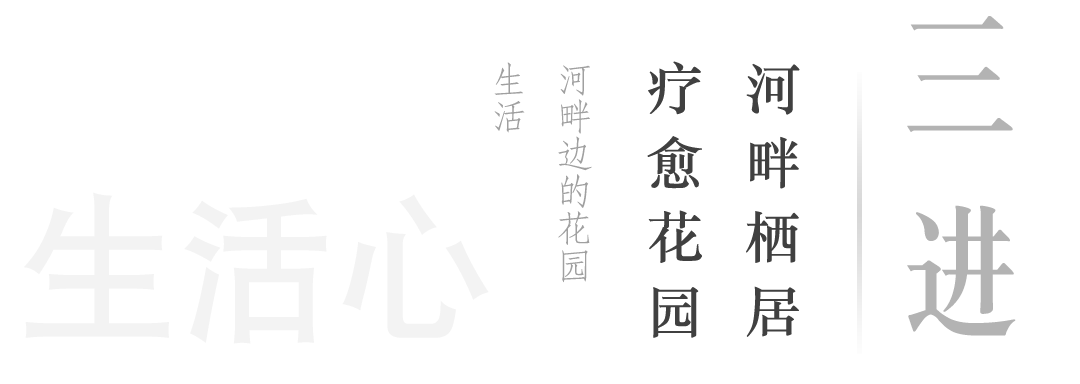 三进

河畔栖居

疗愈花园

河畔边的花园

生活

生活心